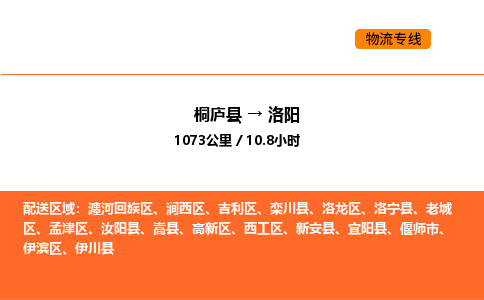 物流专线

桐庐县 → 洛阳
1073公里 / 10.8小时

配送区域：瀍河回族区、涧西区、吉利区、栾川县、洛龙区、洛宁县、老城区、孟津区、汝阳县、嵩县、高新区、西工区、新安县、宜阳县、偃师市、伊滨区、伊川县